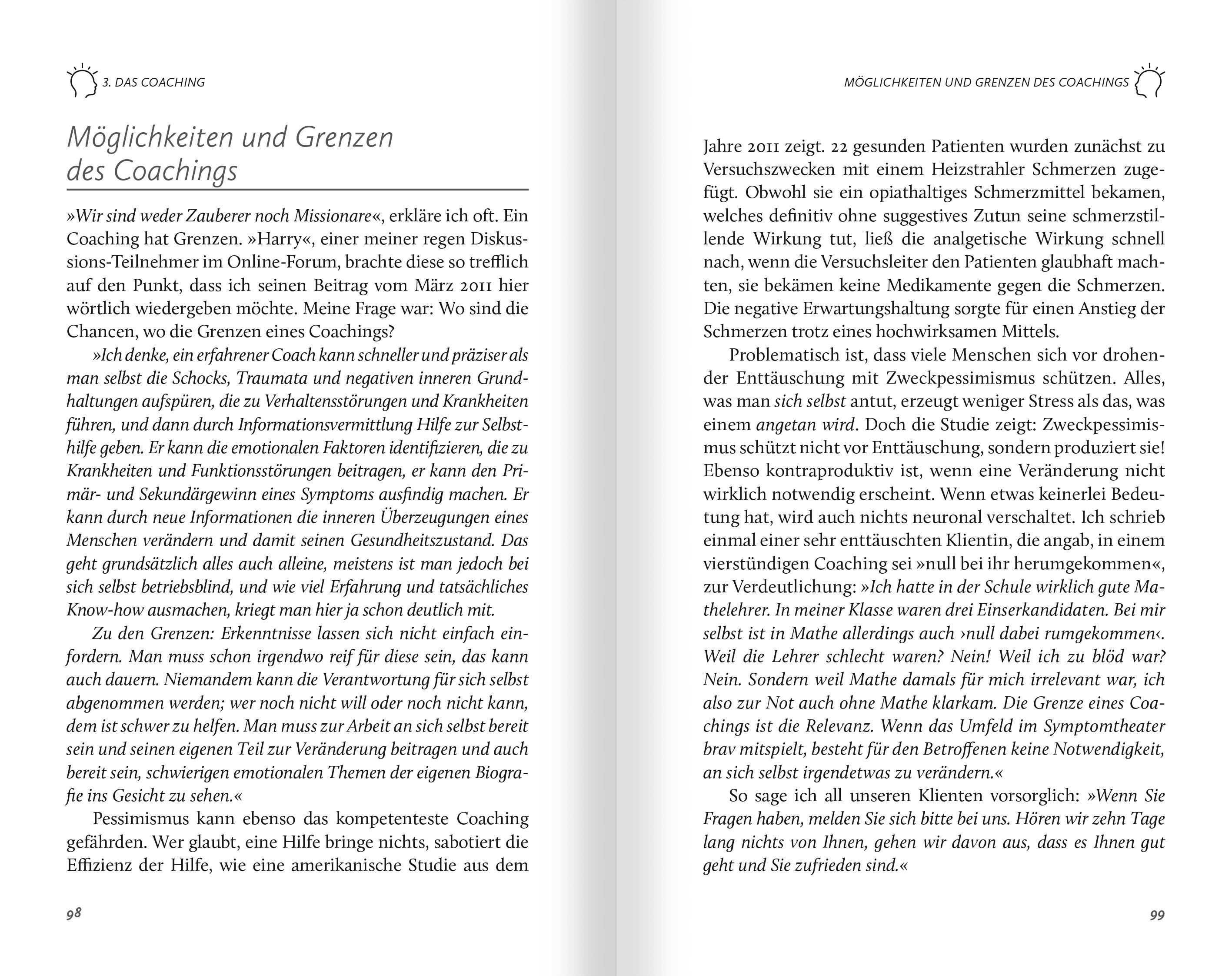 3. DAS COACHING

Möglichkeiten und Grenzen des Coachings

»Wir sind weder Zauberer noch Missionare«, erkläre ich oft. Ein Coaching hat Grenzen. »Harry«, einer meiner regen Diskussions-Teilnehmer im Online-Forum, brachte diese so trefflich auf den Punkt, dass ich seinen Beitrag vom März 2011 hier wörtlich wiedergeben möchte. Meine Frage war: Wo sind die Chancen, wo die Grenzen eines Coachings?

»Ich denke, ein erfahrener Coach kann schneller und präziser als man selbst die Schocks, Traumata und negativen inneren Grundhaltungen aufspüren, die zu Verhaltensstörungen und Krankheiten führen, und dann durch Informationsvermittlung Hilfe zur Selbsthilfe geben. Er kann die emotionalen Faktoren identifizieren, die zu Krankheiten und Funktionsstörungen beitragen, er kann den Primär- und Sekundärgewinn eines Symptoms ausfindig machen. Er kann durch neue Informationen die inneren Überzeugungen eines Menschen verändern und damit seinen Gesundheitszustand. Das geht grundsätzlich alles auch alleine, meistens ist man jedoch bei sich selbst betriebsblind, und wie viel Erfahrung und tatsächliches Know-how ausmachen, kriegt man hier ja schon deutlich mit.

Zu den Grenzen: Erkenntnisse lassen sich nicht einfach einfordern. Man muss schon irgendwo reif für diese sein, das kann auch dauern. Niemandem kann die Verantwortung für sich selbst abgenommen werden; wer noch nicht will oder noch nicht kann, dem ist schwer zu helfen. Man muss zur Arbeit an sich selbst bereit sein und seinen eigenen Teil zur Veränderung beitragen und auch bereit sein, schwierigen emotionalen Themen der eigenen Biografie ins Gesicht zu sehen.«

Pessimismus kann ebenso das kompetenteste Coaching gefährden. Wer glaubt, eine Hilfe bringe nichts, sabotiert die Effizienz der Hilfe, wie eine amerikanische Studie aus dem

98

MÖGLICHKEITEN UND GRENZEN DES COACHINGS

Jahre 2011 zeigt. 22 gesunden Patienten wurden zunächst zu Versuchszwecken mit einem Heizstrahler Schmerzen zugefügt. Obwohl sie ein opiathaltiges Schmerzmittel bekamen, welches definitiv ohne suggestives Zutun seine schmerzstillende Wirkung tut, ließ die analgetische Wirkung schnell nach, wenn die Versuchsleiter den Patienten glaubhaft machten, sie bekämen keine Medikamente gegen die Schmerzen. Die negative Erwartungshaltung sorgte für einen Anstieg der Schmerzen trotz eines hochwirksamen Mittels.

Problematisch ist, dass viele Menschen sich vor drohender Enttäuschung mit Zweckpessimismus schützen. Alles, was man sich selbst antut, erzeugt weniger Stress als das, was einem angetan wird. Doch die Studie zeigt: Zweckpessimismus schützt nicht vor Enttäuschung, sondern produziert sie! Ebenso kontraproduktiv ist, wenn eine Veränderung nicht wirklich notwendig erscheint. Wenn etwas keinerlei Bedeutung hat, wird auch nichts neuronal verschaltet. Ich schrieb einmal einer sehr enttäuschten Klientin, die angab, in einem vierstündigen Coaching sei »null bei ihr herumgekommen«, zur Verdeutlichung: »Ich hatte in der Schule wirklich gute Mathelehrer. In meiner Klasse waren drei Einserkandidaten. Bei mir selbst ist in Mathe allerdings auch ›null dabei rumgekommen‹. Weil die Lehrer schlecht waren? Nein! Weil ich zu blöd war? Nein. Sondern weil Mathe damals für mich irrelevant war, ich also zur Not auch ohne Mathe klarkam. Die Grenze eines Coachings ist die Relevanz. Wenn das Umfeld im Symptomtheater brav mitspielt, besteht für den Betroffenen keine Notwendigkeit, an sich selbst irgendetwas zu verändern.«

So sage ich all unseren Klienten vorsorglich: »Wenn Sie Fragen haben, melden Sie sich bitte bei uns. Hören wir zehn Tage lang nichts von Ihnen, gehen wir davon aus, dass es Ihnen gut geht und Sie zufrieden sind.«

99